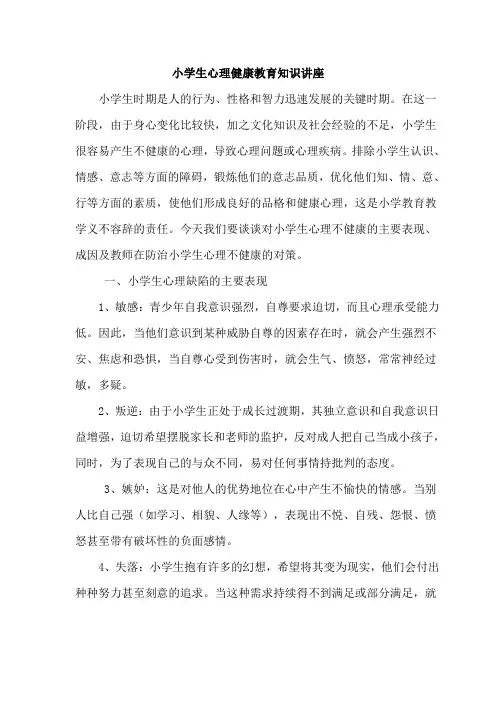 小学生心理健康教育知识讲座

小学生时期是人的行为、性格和智力迅速发展的关键时期。在这一阶段，由于身心变化比较快，加之文化知识及社会经验的不足，小学生很容易产生不健康的心理，导致心理问题或心理疾病。排除小学生认识、情感、意志等方面的障碍，锻炼他们的意志品质，优化他们知、情、意、行等方面的素质，使他们形成良好的品格和健康心理，这是小学教育教学义不容辞的责任。今天我们要谈谈对小学生心理不健康的主要表现、成因及教师在防治小学生心理不健康的对策。

一、小学生心理缺陷的主要表现

1、敏感：青少年自我意识强烈，自尊要求迫切，而且心理承受能力低。因此，当他们意识到某种威胁自尊的因素存在时，就会产生强烈不安、焦虑和恐惧，当自尊心受到伤害时，就会生气、愤怒，常常神经过敏，多疑。

2、叛逆：由于小学生正处于成长过渡期，其独立意识和自我意识日益增强，迫切希望摆脱家长和老师的监护，反对成人把自己当成小孩子，同时，为了表现自己的与众不同，易对任何事情持批判的态度。

3、嫉妒：这是对他人的优势地位在心中产生不愉快的情感。当别人比自己强（如学习、相貌、人缘等），表现出不悦、自残、怨恨、愤怒甚至带有破坏性的负面感情。

4、失落：小学生抱有许多的幻想，希望将其变为现实，他们会付出种种努力甚至刻意的追求。当这种需求持续得不到满足或部分满足，就